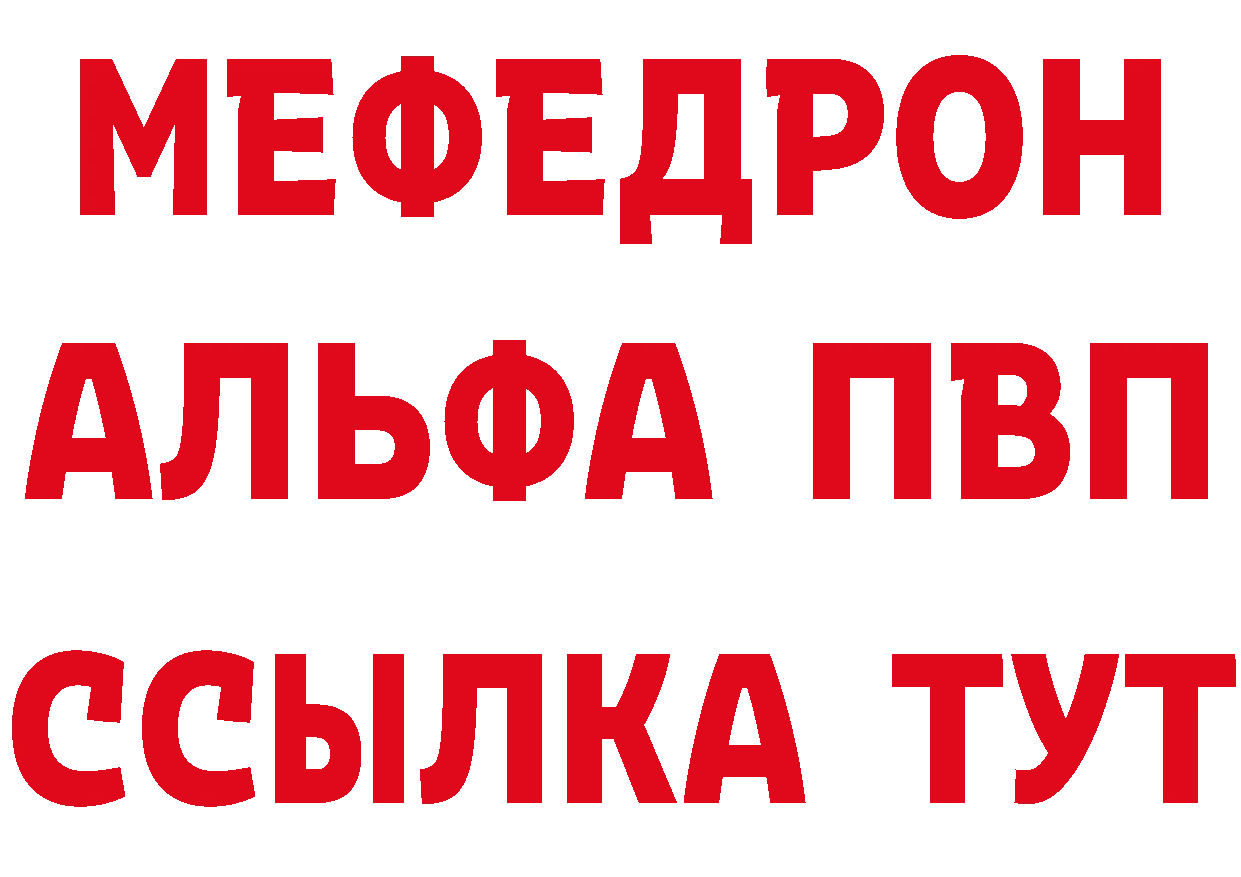 МЕФЕДРОН
АЛЬФА ПВП
ССЫЛКА ТУТ